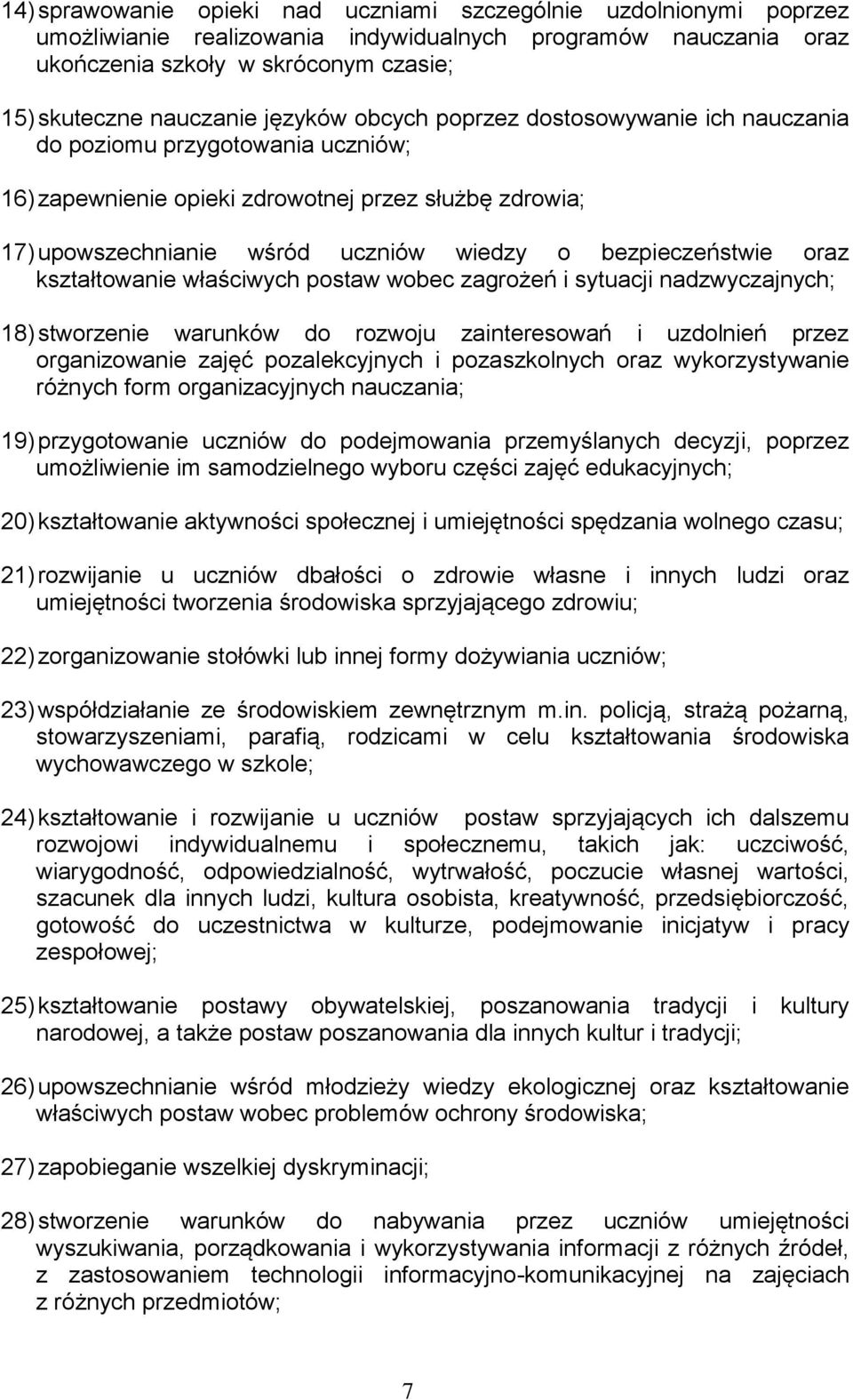 14) sprawowanie opieki nad uczniami szczególnie uzdolnionymi poprzez umożliwianie realizowania indywidualnych programów nauczania oraz ukończenia szkoły w skróconym czasie;

15) skuteczne nauczanie języków obcych poprzez dostosowywanie ich nauczania do poziomu przygotowania uczniów;

16) zapewnienie opieki zdrowotnej przez służbę zdrowia;

17) upowszechnianie wśród uczniów wiedzy o bezpieczeństwie oraz kształtowanie właściwych postaw wobec zagrożeń i sytuacji nadzwyczajnych;

18) stworzenie warunków do rozwoju zainteresowań i uzdolnień przez organizowanie zajęć pozalekcyjnych i pozaszkolnych oraz wykorzystywanie różnych form organizacyjnych nauczania;

19) przygotowanie uczniów do podejmowania przemyślanych decyzji, poprzez umożliwienie im samodzielnego wyboru części zajęć edukacyjnych;

20) kształtowanie aktywności społecznej i umiejętności spędzania wolnego czasu;

21) rozwijanie u uczniów dbałości o zdrowie własne i innych ludzi oraz umiejętności tworzenia środowiska sprzyjającego zdrowiu;

22) zorganizowanie stołówki lub innej formy dożywiania uczniów;

23) współdziałanie ze środowiskiem zewnętrznym m.in. policją, strażą pożarną, stowarzyszeniami, parafią, rodzicami w celu kształtowania środowiska wychowawczego w szkole;

24) kształtowanie i rozwijanie u uczniów postaw sprzyjających ich dalszemu rozwojowi indywidualnemu i społecznemu, takich jak: uczciwość, wiarygodność, odpowiedzialność, wytrwałość, poczucie własnej wartości, szacunek dla innych ludzi, kultura osobista, kreatywność, przedsiębiorczość, gotowość do uczestnictwa w kulturze, podejmowanie inicjatyw i pracy zespołowej;

25) kształtowanie postawy obywatelskiej, poszanowania tradycji i kultury narodowej, a także postaw poszanowania dla innych kultur i tradycji;

26) upowszechnianie wśród młodzieży wiedzy ekologicznej oraz kształtowanie właściwych postaw wobec problemów ochrony środowiska;

27) zapobieganie wszelkiej dyskryminacji;

28) stworzenie warunków do nabywania przez uczniów umiejętności wyszukiwania, porządkowania i wykorzystywania informacji z różnych źródeł, z zastosowaniem technologii informacyjno-komunikacyjnej na zajęciach z różnych przedmiotów;

7